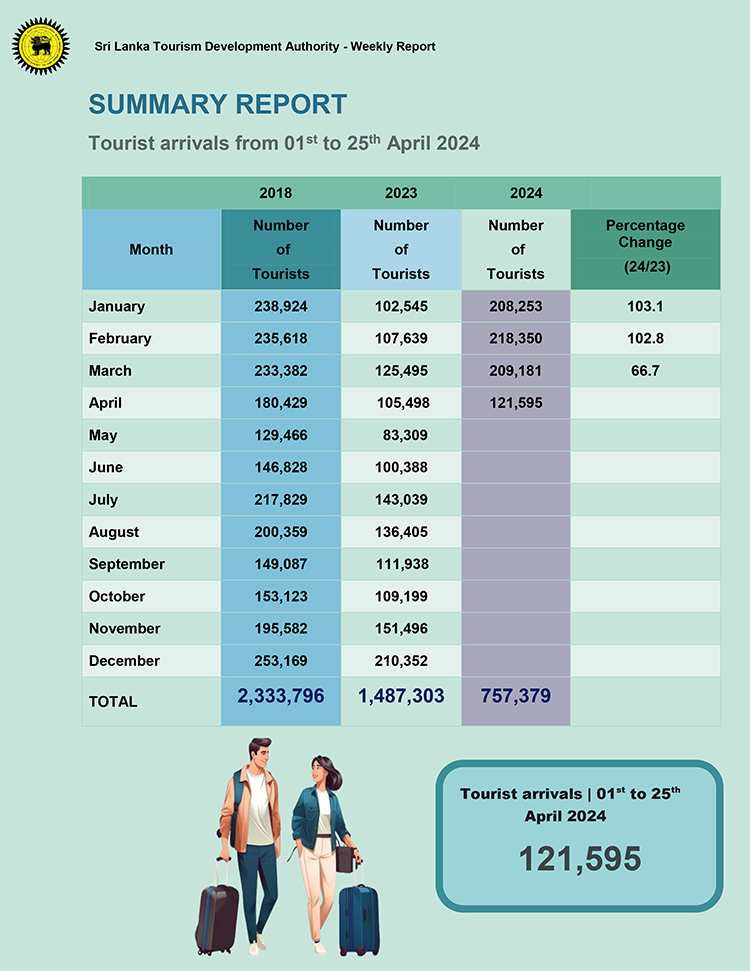 Sri Lanka Tourism Development Authority - Weekly Report

SUMMARY REPORT

Tourist arrivals from 01$^{st}$ to 25$^{th}$ April 2024

| | 2018 | 2023 | 2024 | |
|---|---|---|---|---|
| Month | Number of Tourists | Number of Tourists | Number of Tourists | Percentage Change (24/23) |
| January | 238,924 | 102,545 | 208,253 | 103.1 |
| February | 235,618 | 107,639 | 218,350 | 102.8 |
| March | 233,382 | 125,495 | 209,181 | 66.7 |
| April | 180,429 | 105,498 | 121,595 | |
| May | 129,466 | 83,309 | | |
| June | 146,828 | 100,388 | | |
| July | 217,829 | 143,039 | | |
| August | 200,359 | 136,405 | | |
| September | 149,087 | 111,938 | | |
| October | 153,123 | 109,199 | | |
| November | 195,582 | 151,496 | | |
| December | 253,169 | 210,352 | | |
| TOTAL | 2,333,796 | 1,487,303 | 757,379 | |

Tourist arrivals | 01$^{st}$ to 25$^{th}$ April 2024

121,595